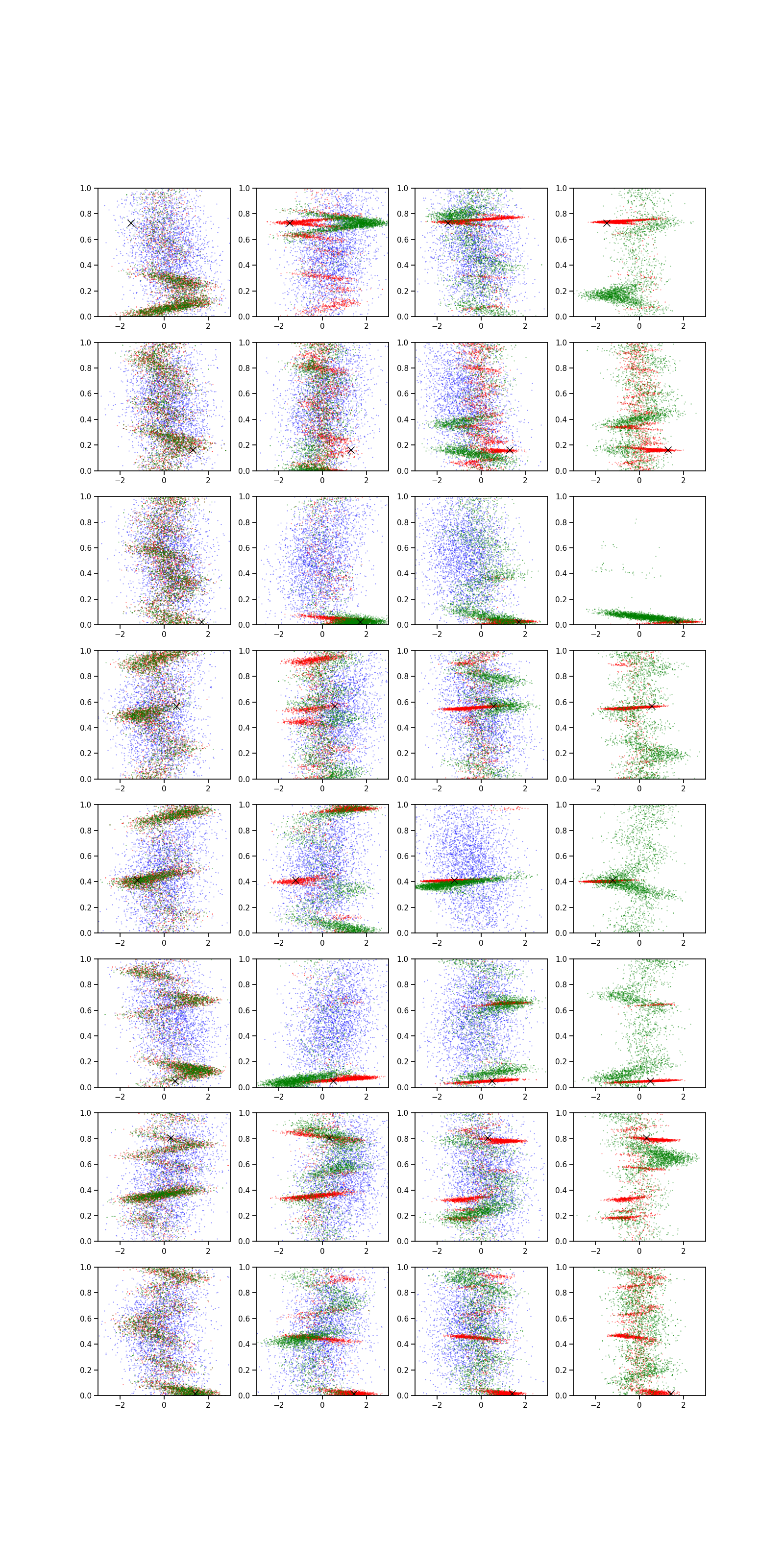 1.0
0.8
0.6
0.4
0.2
0.0
−2
0
2